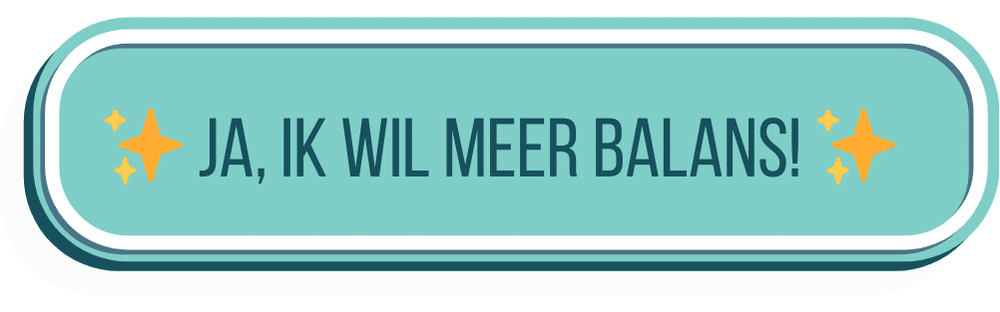 JA, IK WIL MEER BALANS!